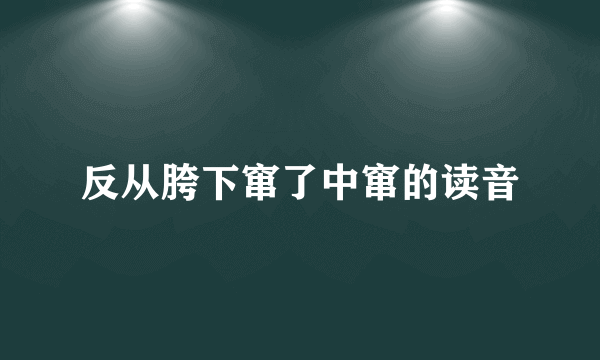 反从胯下窜了中窜的读音